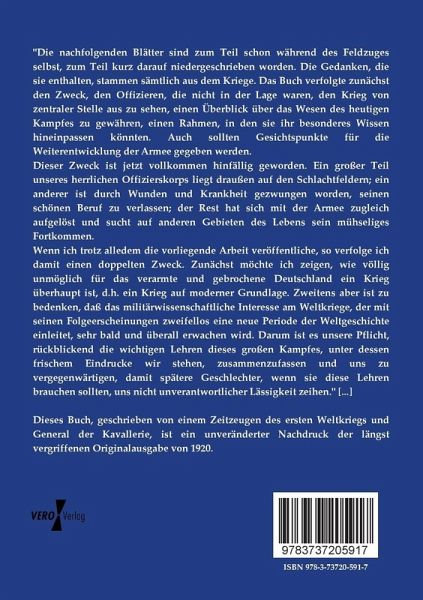 "Die nachfolgenden Blätter sind zum Teil schon während des Feldzuges selbst, zum Teil kurz darauf niedergeschrieben worden. Die Gedanken, die sie enthalten, stammen sämtlich aus dem Kriege. Das Buch verfolgte zunächst den Zweck, den Offizieren, die nicht in der Lage waren, den Krieg von zentraler Stelle aus zu sehen, einen Überblick über das Wesen des heutigen Kampfes zu gewähren, einen Rahmen, in den sie ihr besonderes Wissen hineinpassen könnten. Auch sollten Gesichtspunkte für die Weiterentwicklung der Armee gegeben werden.
Dieser Zweck ist jetzt vollkommen hinfällig geworden. Ein großer Teil unseres herrlichen Offizierskorps liegt draußen auf den Schlachtfeldern; ein anderer ist durch Wunden und Krankheit gezwungen worden, seinen schönen Beruf zu verlassen; der Rest hat sich mit der Armee zugleich aufgelöst und sucht auf anderen Gebieten des Lebens sein mühseliges Fortkommen.
Wenn ich trotz alledem die vorliegende Arbeit veröffentliche, so verfolge ich damit einen doppelten Zweck. Zunächst möchte ich zeigen, wie völlig unmöglich für das verarmte und gebrochene Deutschland ein Krieg überhaupt ist, d.h. ein Krieg auf moderner Grundlage. Zweitens aber ist zu bedenken, daß das militärwissenschaftliche Interesse am Weltkriege, der mit seinen Folgeerscheinungen zweifellos eine neue Periode der Weltgeschichte einleitet, sehr bald und überall erwachen wird. Darum ist es unsere Pflicht, rückblickend die wichtigen Lehren dieses großen Kampfes, unter dessen frischem Eindrucke wir stehen, zusammenzufassen und uns zu vergegenwärtigen, damit spätere Geschlechter, wenn sie diese Lehren brauchen sollten, uns nicht unverantwortlicher Lässigkeit zeihen." [...]

Dieses Buch, geschrieben von einem Zeitzeugen des ersten Weltkriegs und General der Kavallerie, ist ein unveränderter Nachdruck der längst vergriffenen Originalausgabe von 1920.

VERO Verlag

9783737205917

ISBN 978-3-73720-591-7